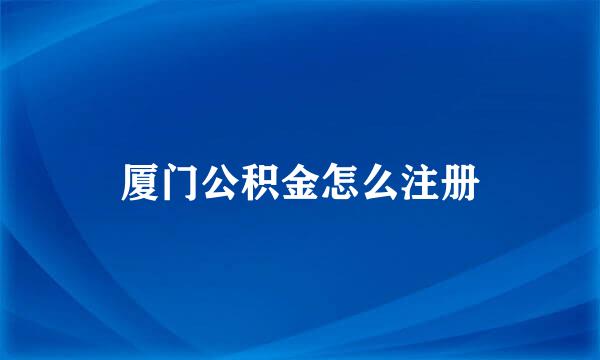 厦门公积金怎么注册